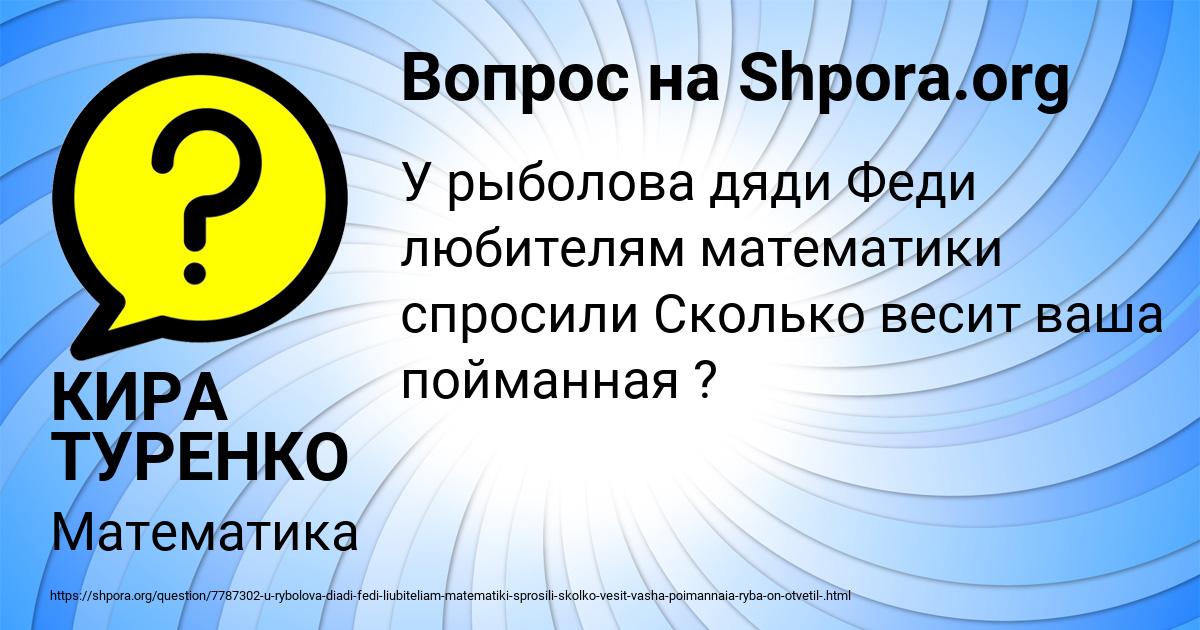 Вопрос на Shpora.org

У рыболова дяди Феди любителям математики спросили Сколько весит ваша пойманная ?

КИРА ТУРЕНКО

Математика

https://shpora.org/question/7787302-u-rybolova-diadi-fedi-liubiteliam-matematiki-sprosili-skolko-vesit-vasha-poimannaia-ryba-on-otvetil-.html